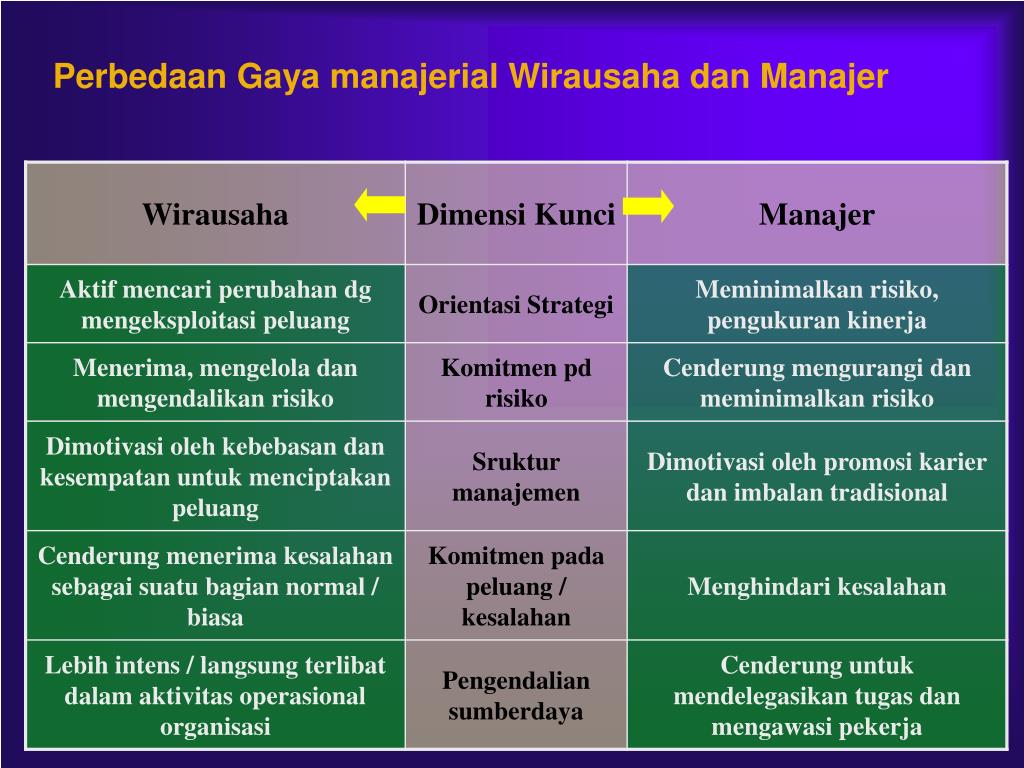 Perbedaan Gaya manajerial Wirausaha dan Manajer

| Wirausaha | Dimensi Kunci | Manajer |
|---|---|---|
| Aktif mencari perubahan dg mengeksploitasi peluang | Orientasi Strategi | Meminimalkan risiko, pengukuran kinerja |
| Menerima, mengelola dan mengendalikan risiko | Komitmen pd risiko | Cenderung mengurangi dan meminimalkan risiko |
| Dimotivasi oleh kebebasan dan kesempatan untuk menciptakan peluang | Sruktur manajemen | Dimotivasi oleh promosi karier dan imbalan tradisional |
| Cenderung menerima kesalahan sebagai suatu bagian normal / biasa | Komitmen pada peluang / kesalahan | Menghindari kesalahan |
| Lebih intens / langsung terlibat dalam aktivitas operasional organisasi | Pengendalian sumberdaya | Cenderung untuk mendelegasikan tugas dan mengawasi pekerja |